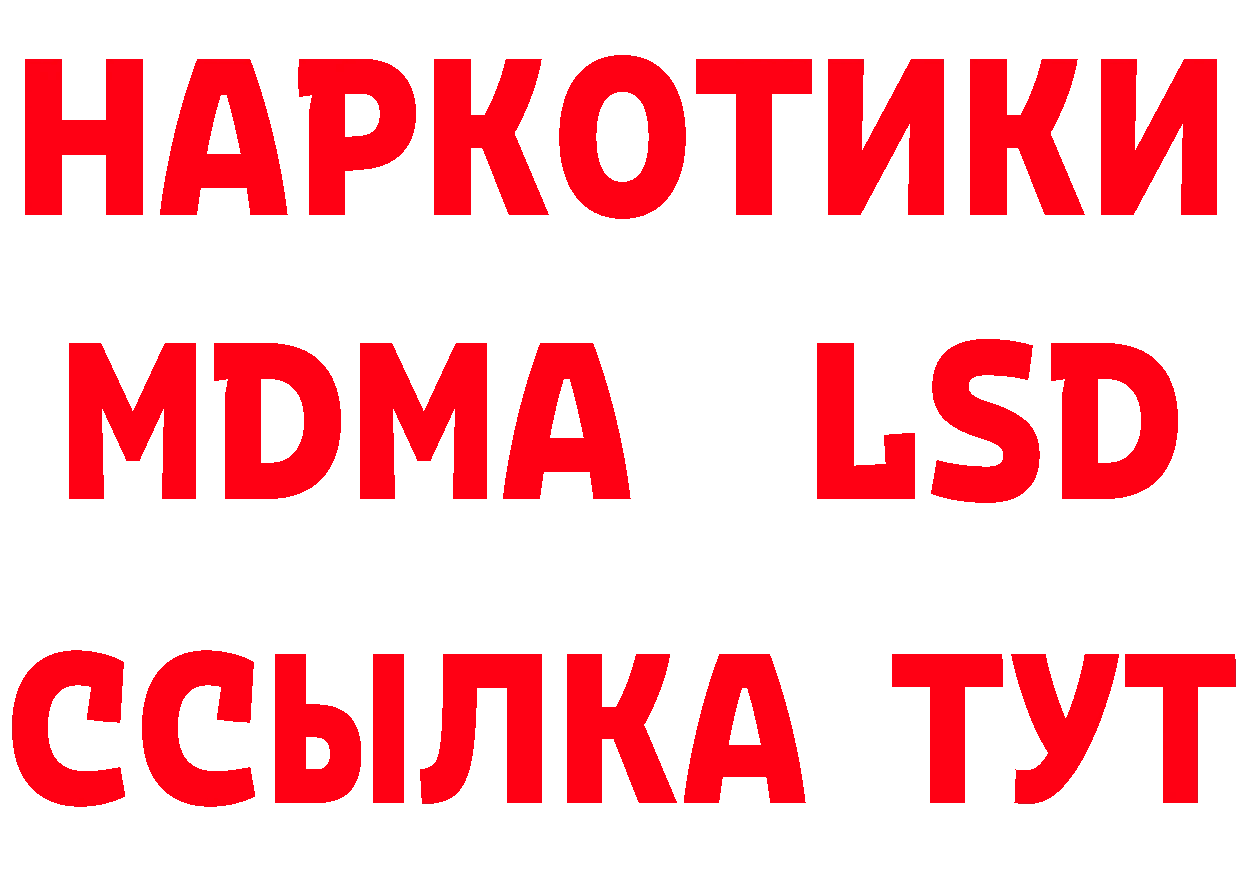 НАРКОТИКИ
MDMA LSD
ССЫЛКА ТУТ